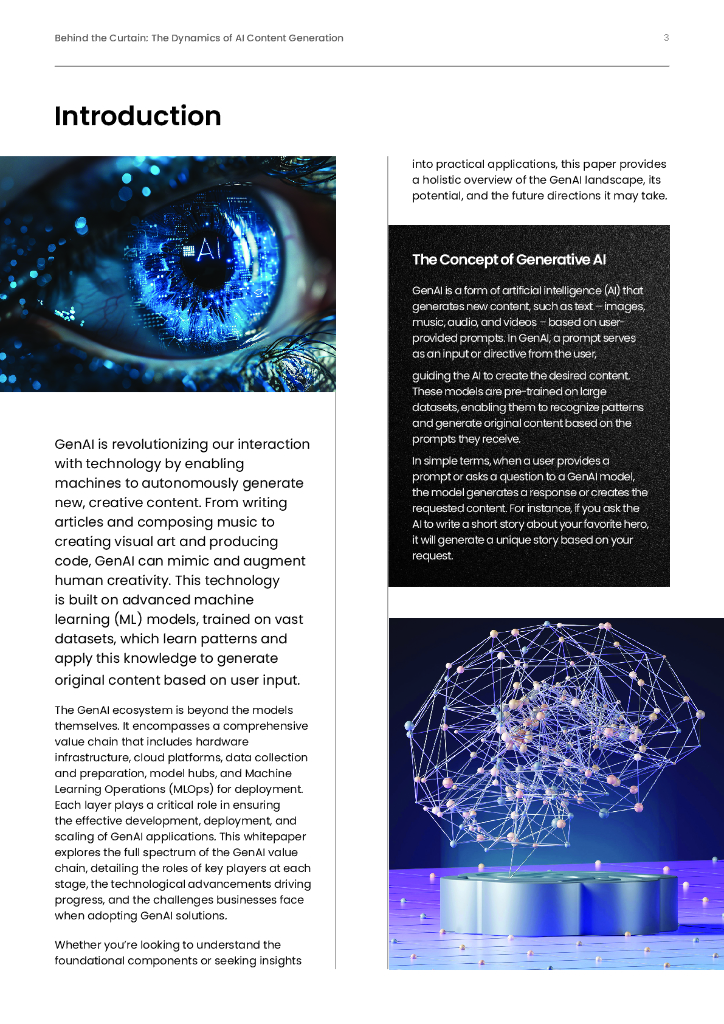 Behind the Curtain: The Dynamics of AI Content Generation

3

Introduction

AI

GenAI is revolutionizing our interaction with technology by enabling machines to autonomously generate new, creative content. From writing articles and composing music to creating visual art and producing code, GenAI can mimic and augment human creativity. This technology is built on advanced machine learning (ML) models, trained on vast datasets, which learn patterns and apply this knowledge to generate original content based on user input.

The GenAI ecosystem is beyond the models themselves. It encompasses a comprehensive value chain that includes hardware infrastructure, cloud platforms, data collection and preparation, model hubs, and Machine Learning Operations (MLOps) for deployment. Each layer plays a critical role in ensuring the effective development, deployment, and scaling of GenAI applications. This whitepaper explores the full spectrum of the GenAI value chain, detailing the roles of key players at each stage, the technological advancements driving progress, and the challenges businesses face when adopting GenAI solutions.

Whether you're looking to understand the foundational components or seeking insights into practical applications, this paper provides a holistic overview of the GenAI landscape, its potential, and the future directions it may take.

The Concept of Generative AI

GenAI is a form of artificial intelligence (AI) that generates new content, such as text – images, music, audio, and videos – based on user-provided prompts. In GenAI, a prompt serves as an input or directive from the user,

guiding the AI to create the desired content. These models are pre-trained on large datasets, enabling them to recognize patterns and generate original content based on the prompts they receive.

In simple terms, when a user provides a prompt or asks a question to a GenAI model, the model generates a response or creates the requested content. For instance, if you ask the AI to write a short story about your favorite hero, it will generate a unique story based on your request.